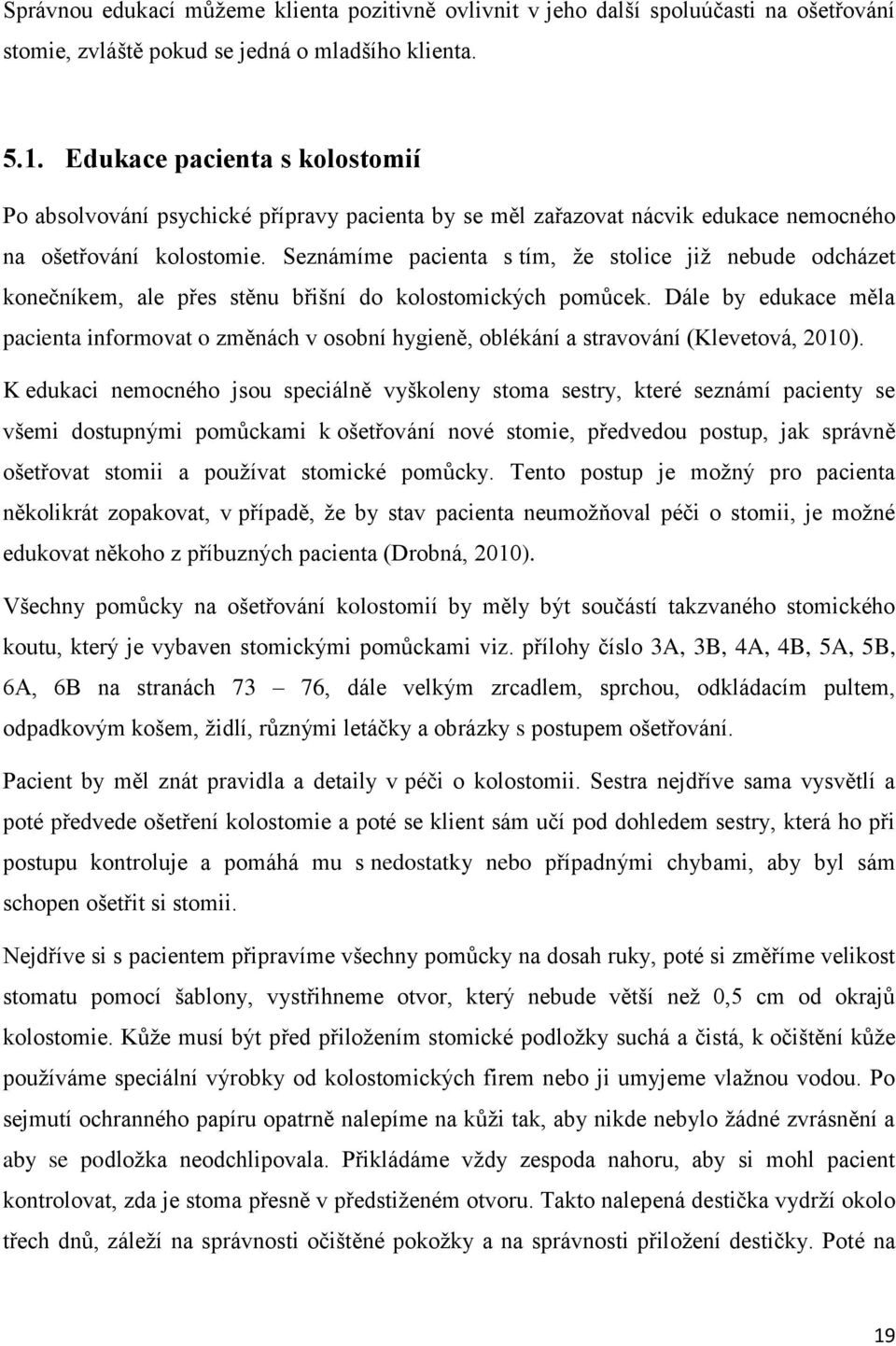 Správnou edukací můžeme klienta pozitivně ovlivnit v jeho další spoluúčasti na ošetřování stomie, zvláště pokud se jedná o mladšího klienta.

5.1. Edukace pacienta s kolostomií

Po absolvování psychické přípravy pacienta by se měl zařazovat nácvik edukace nemocného na ošetřování kolostomie. Seznámíme pacienta s tím, že stolice již nebude odcházet konečníkem, ale přes stěnu břišní do kolostomických pomůcek. Dále by edukace měla pacienta informovat o změnách v osobní hygieně, oblékání a stravování (Klevetová, 2010).

K edukaci nemocného jsou speciálně vyškoleny stoma sestry, které seznámí pacienty se všemi dostupnými pomůckami k ošetřování nové stomie, předvedou postup, jak správně ošetřovat stomii a používat stomické pomůcky. Tento postup je možný pro pacienta několikrát zopakovat, v případě, že by stav pacienta neumožňoval péči o stomii, je možné edukovat někoho z příbuzných pacienta (Drobná, 2010).

Všechny pomůcky na ošetřování kolostomií by měly být součástí takzvaného stomického koutu, který je vybaven stomickými pomůckami viz. přílohy číslo 3A, 3B, 4A, 4B, 5A, 5B, 6A, 6B na stranách 73 – 76, dále velkým zrcadlem, sprchou, odkládacím pultem, odpadkovým košem, židlí, různými letáčky a obrázky s postupem ošetřování.

Pacient by měl znát pravidla a detaily v péči o kolostomii. Sestra nejdříve sama vysvětlí a poté předvede ošetření kolostomie a poté se klient sám učí pod dohledem sestry, která ho při postupu kontroluje a pomáhá mu s nedostatky nebo případnými chybami, aby byl sám schopen ošetřit si stomii.

Nejdříve si s pacientem připravíme všechny pomůcky na dosah ruky, poté si změříme velikost stomatu pomocí šablony, vystřihneme otvor, který nebude větší než 0,5 cm od okrajů kolostomie. Kůže musí být před přiložením stomické podložky suchá a čistá, k očištění kůže používáme speciální výrobky od kolostomických firem nebo ji umyjeme vlažnou vodou. Po sejmutí ochranného papíru opatrně nalepíme na kůži tak, aby nikde nebylo žádné zvrásnění a aby se podložka neodchlipovala. Přikládáme vždy zespoda nahoru, aby si mohl pacient kontrolovat, zda je stoma přesně v předstiženém otvoru. Takto nalepená destička vydrží okolo třech dnů, záleží na správnosti očištěné pokožky a na správnosti přiložení destičky. Poté na

19